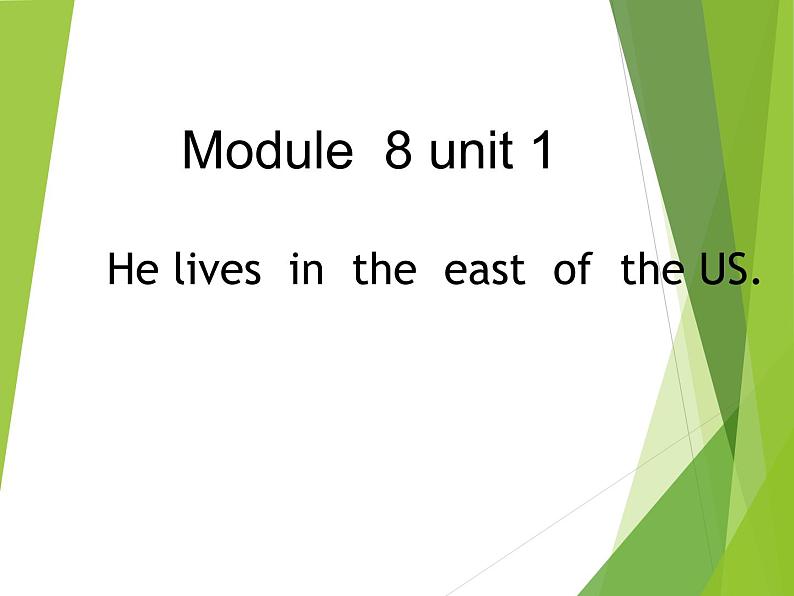 Module 8 unit 1

He lives in the east of the US.